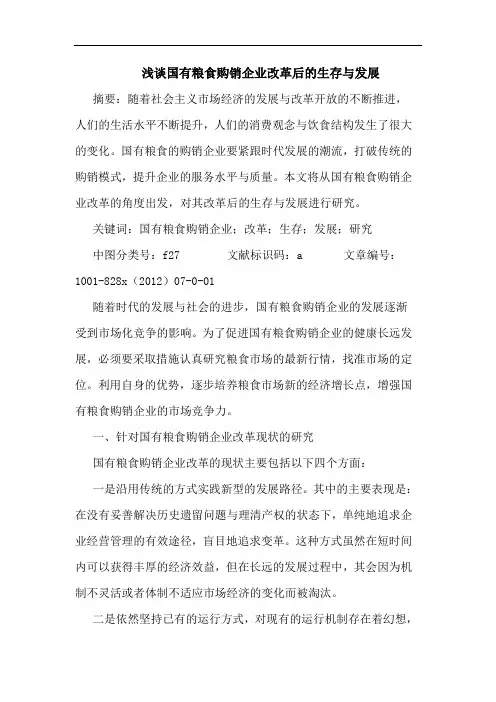 浅谈国有粮食购销企业改革后的生存与发展

摘要：随着社会主义市场经济的发展与改革开放的不断推进，人们的生活水平不断提升，人们的消费观念与饮食结构发生了很大的变化。国有粮食的购销企业要紧跟时代发展的潮流，打破传统的购销模式，提升企业的服务水平与质量。本文将从国有粮食购销企业改革的角度出发，对其改革后的生存与发展进行研究。

关键词：国有粮食购销企业；改革；生存；发展；研究

中图分类号：f27　　文献标识码：a　　文章编号：1001-828x（2012）07-0-01

随着时代的发展与社会的进步，国有粮食购销企业的发展逐渐受到市场化竞争的影响。为了促进国有粮食购销企业的健康长远发展，必须要采取措施认真研究粮食市场的最新行情，找准市场的定位。利用自身的优势，逐步培养粮食市场新的经济增长点，增强国有粮食购销企业的市场竞争力。

一、针对国有粮食购销企业改革现状的研究

国有粮食购销企业改革的现状主要包括以下四个方面：

一是沿用传统的方式实践新型的发展路径。其中的主要表现是：在没有妥善解决历史遗留问题与理清产权的状态下，单纯地追求企业经营管理的有效途径，盲目地追求变革。这种方式虽然在短时间内可以获得丰厚的经济效益，但在长远的发展过程中，其会因为机制不灵活或者体制不适应市场经济的变化而被淘汰。

二是依然坚持已有的运行方式，对现有的运行机制存在着幻想，